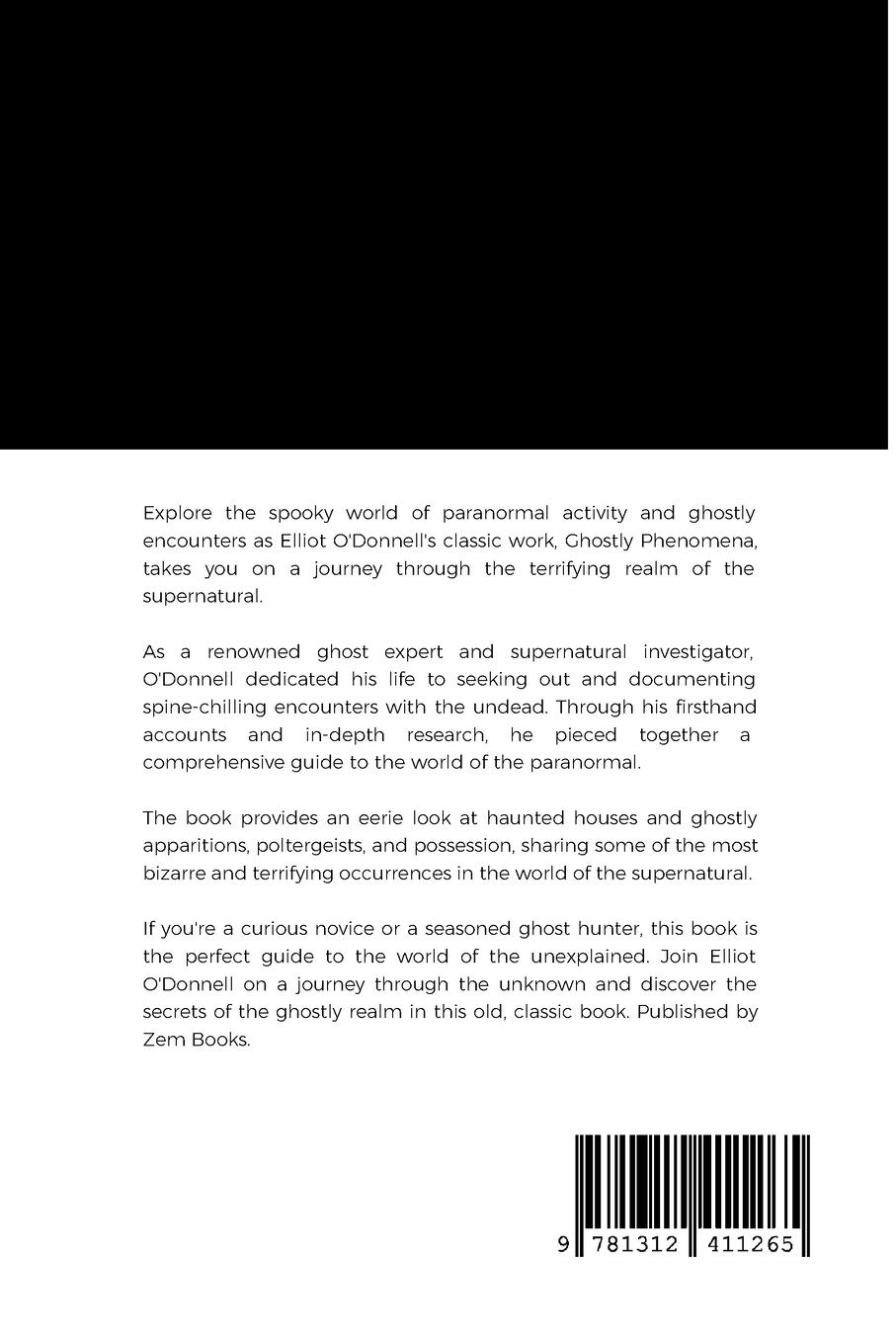 Explore the spooky world of paranormal activity and ghostly encounters as Elliot O'Donnell's classic work, Ghostly Phenomena, takes you on a journey through the terrifying realm of the supernatural.

As a renowned ghost expert and supernatural investigator, O'Donnell dedicated his life to seeking out and documenting spine-chilling encounters with the undead. Through his firsthand accounts and in-depth research, he pieced together a comprehensive guide to the world of the paranormal.

The book provides an eerie look at haunted houses and ghostly apparitions, poltergeists, and possession, sharing some of the most bizarre and terrifying occurrences in the world of the supernatural.

If you're a curious novice or a seasoned ghost hunter, this book is the perfect guide to the world of the unexplained. Join Elliot O'Donnell on a journey through the unknown and discover the secrets of the ghostly realm in this old, classic book. Published by Zem Books.

9 781312 411265